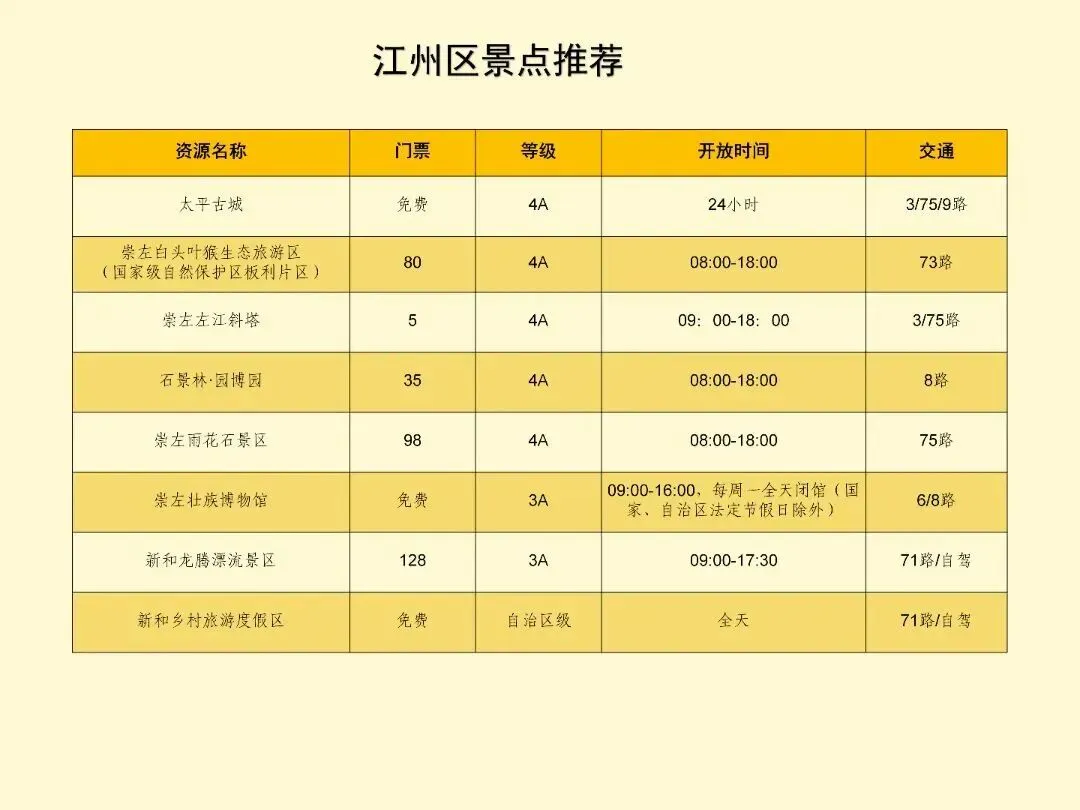 江州区景点推荐

| 资源名称 | 门票 | 等级 | 开放时间 | 交通 |
|---|---|---|---|---|
| 太平古城 | 免费 | 4A | 24小时 | 3/75/9路 |
| 崇左白头叶猴生态旅游区（国家级自然保护区板利片区） | 80 | 4A | 08:00-18:00 | 73路 |
| 崇左左江斜塔 | 5 | 4A | 09：00-18：00 | 3/75路 |
| 石景林·园博园 | 35 | 4A | 08:00-18:00 | 8路 |
| 崇左雨花石景区 | 98 | 4A | 08:00-18:00 | 75路 |
| 崇左壮族博物馆 | 免费 | 3A | 09:00-16:00，每周一全天闭馆（国家、自治区法定节假日除外） | 6/8路 |
| 新和龙腾漂流景区 | 128 | 3A | 09:00-17:30 | 71路/自驾 |
| 新和乡村旅游度假区 | 免费 | 自治区级 | 全天 | 71路/自驾 |